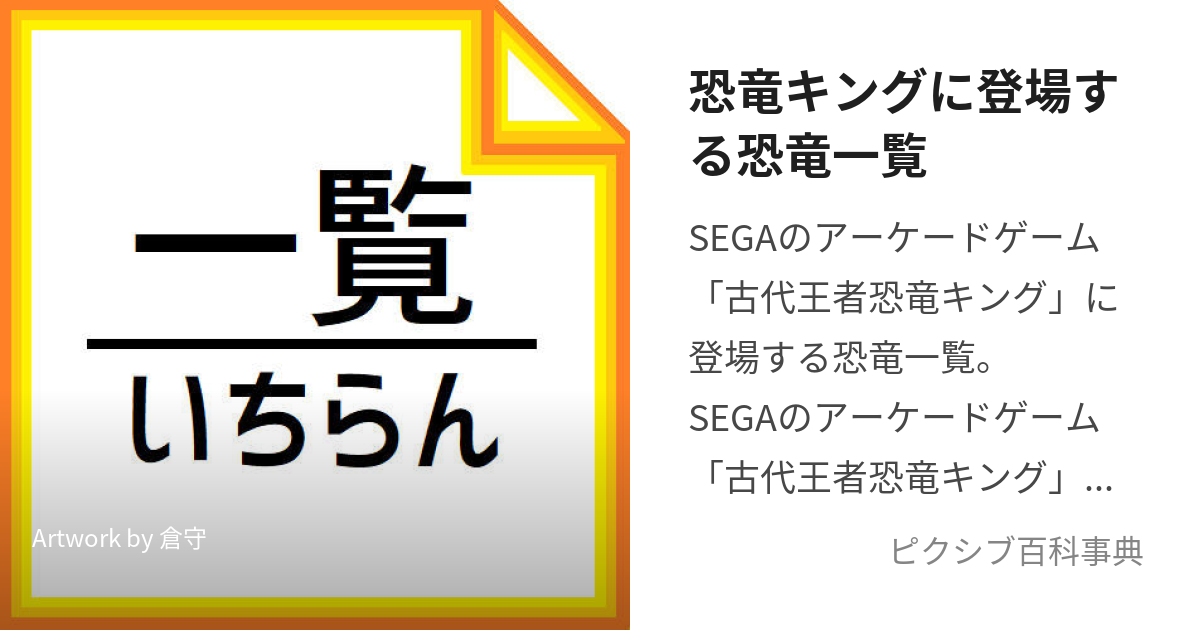 一覧
いちらん

Artwork by 倉守

恐竜キングに登場する恐竜一覧

SEGAのアーケードゲーム「古代王者恐竜キング」に登場する恐竜一覧。SEGAのアーケードゲーム「古代王者恐竜キング」...

ピクシブ百科事典